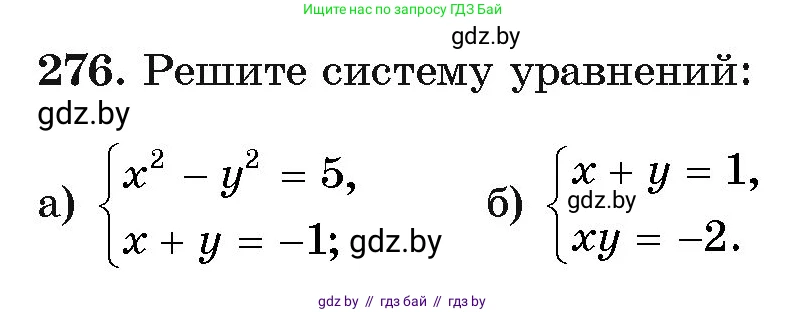 Ищите нас по запросу ГДЗ Бай

gdz.by

**276.** Решите систему уравнений:

gdz.by

а) $\begin{cases} x^2 - y^2 = 5, \\ x + y = -1; \end{cases}$ gdz.by

б) $\begin{cases} x + y = 1, \\ xy = -2. \end{cases}$ gdz.by

gdz by // гдз бай // гдз by